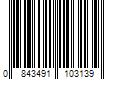 0 843491 103139